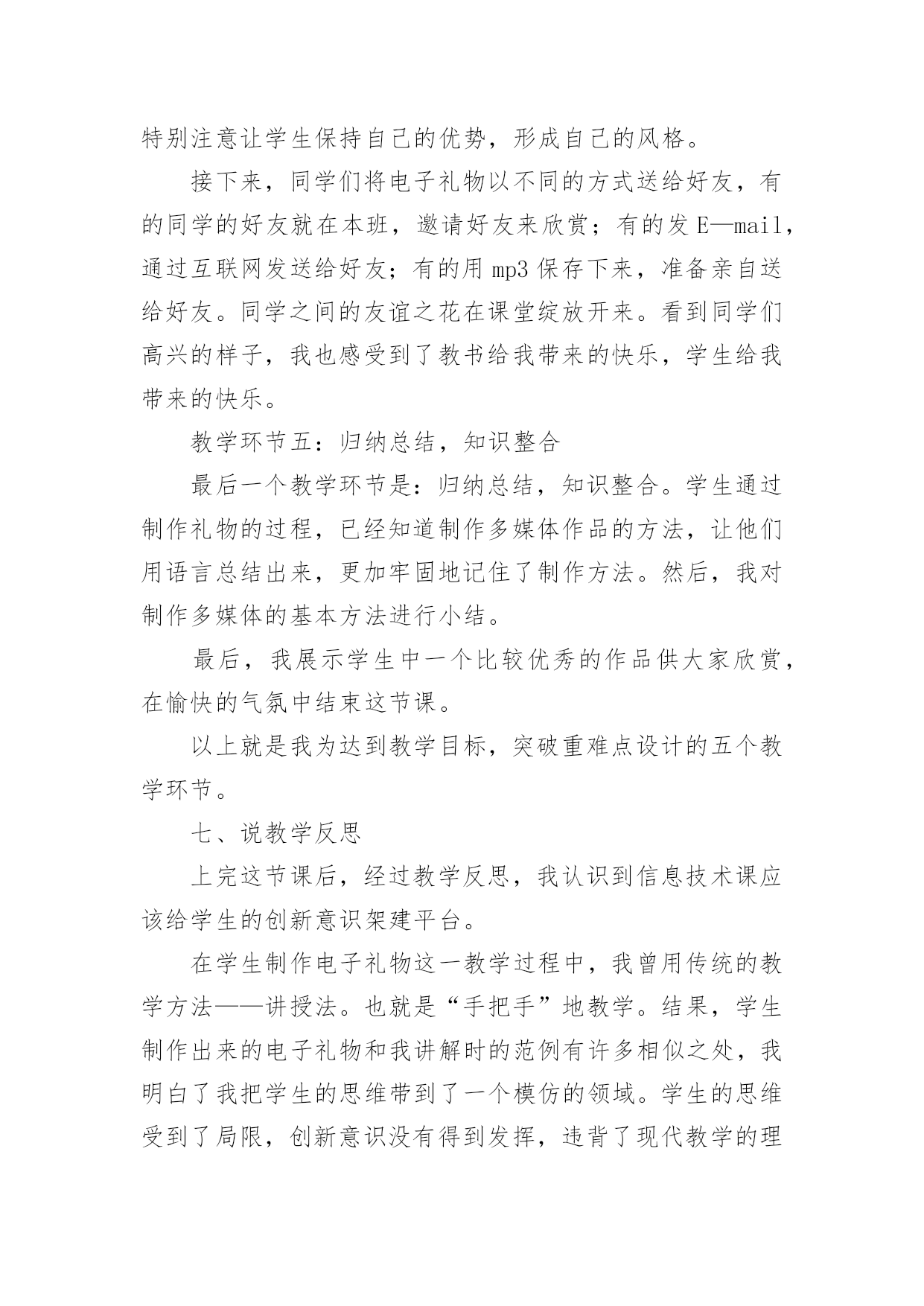 特别注意让学生保持自己的优势，形成自己的风格。

接下来，同学们将电子礼物以不同的方式送给好友，有的同学的好友就在本班，邀请好友来欣赏；有的发 E—mail，通过互联网发送给好友；有的用 mp3 保存下来，准备亲自送给好友。同学之间的友谊之花在课堂绽放开来。看到同学们高兴的样子，我也感受到了教书给我带来的快乐，学生给我带来的快乐。

教学环节五：归纳总结，知识整合

最后一个教学环节是：归纳总结，知识整合。学生通过制作礼物的过程，已经知道制作多媒体作品的方法，让他们用语言总结出来，更加牢固地记住了制作方法。然后，我对制作多媒体的基本方法进行小结。

最后，我展示学生中一个比较优秀的作品供大家欣赏，在愉快的气氛中结束这节课。

以上就是我为达到教学目标，突破重难点设计的五个教学环节。

七、说教学反思

上完这节课后，经过教学反思，我认识到信息技术课应该给学生的创新意识架建平台。

在学生制作电子礼物这一教学过程中，我曾用传统的教学方法——讲授法。也就是“手把手”地教学。结果，学生制作出来的电子礼物和我讲解时的范例有许多相似之处，我明白了我把学生的思维带到了一个模仿的领域。学生的思维受到了局限，创新意识没有得到发挥，违背了现代教学的理